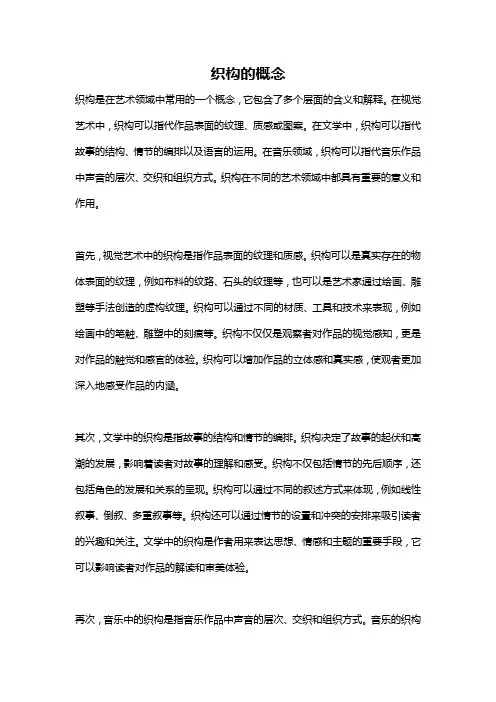 织构的概念

织构是在艺术领域中常用的一个概念，它包含了多个层面的含义和解释。在视觉艺术中，织构可以指代作品表面的纹理、质感或图案。在文学中，织构可以指代故事的结构、情节的编排以及语言的运用。在音乐领域，织构可以指代音乐作品中声音的层次、交织和组织方式。织构在不同的艺术领域中都具有重要的意义和作用。

首先，视觉艺术中的织构是指作品表面的纹理和质感。织构可以是真实存在的物体表面的纹理，例如布料的纹路、石头的纹理等，也可以是艺术家通过绘画、雕塑等手法创造的虚构纹理。织构可以通过不同的材质、工具和技术来表现，例如绘画中的笔触、雕塑中的刻痕等。织构不仅仅是观察者对作品的视觉感知，更是对作品的触觉和感官的体验。织构可以增加作品的立体感和真实感，使观者更加深入地感受作品的内涵。

其次，文学中的织构是指故事的结构和情节的编排。织构决定了故事的起伏和高潮的发展，影响着读者对故事的理解和感受。织构不仅包括情节的先后顺序，还包括角色的发展和关系的呈现。织构可以通过不同的叙述方式来体现，例如线性叙事、倒叙、多重叙事等。织构还可以通过情节的设置和冲突的安排来吸引读者的兴趣和关注。文学中的织构是作者用来表达思想、情感和主题的重要手段，它可以影响读者对作品的解读和审美体验。

再次，音乐中的织构是指音乐作品中声音的层次、交织和组织方式。音乐的织构